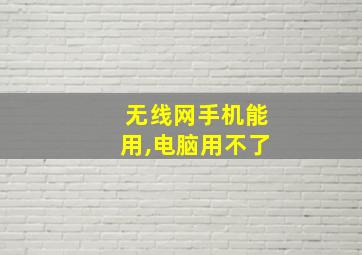 无线网手机能用,电脑用不了